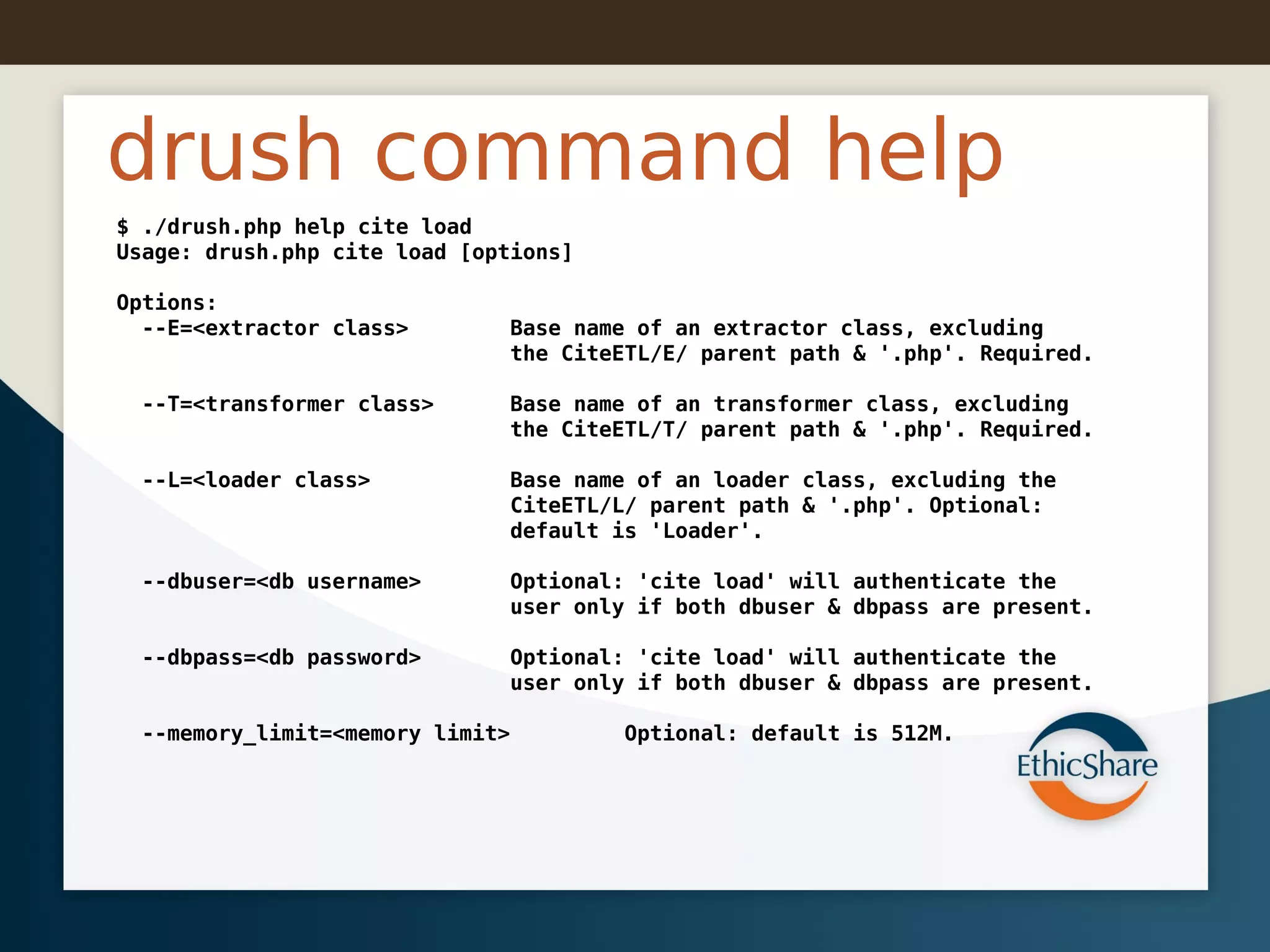 drush command help

$ ./drush.php help cite load
Usage: drush.php cite load [options]

Options:
  --E=<extractor class>       Base name of an extractor class, excluding
                              the CiteETL/E/ parent path & '.php'. Required.

  --T=<transformer class>     Base name of an transformer class, excluding
                              the CiteETL/T/ parent path & '.php'. Required.

  --L=<loader class>          Base name of an loader class, excluding the
                              CiteETL/L/ parent path & '.php'. Optional:
                              default is 'Loader'.

  --dbuser=<db username>      Optional: 'cite load' will authenticate the
                              user only if both dbuser & dbpass are present.

  --dbpass=<db password>      Optional: 'cite load' will authenticate the
                              user only if both dbuser & dbpass are present.

  --memory_limit=<memory limit>        Optional: default is 512M.

EthicShare